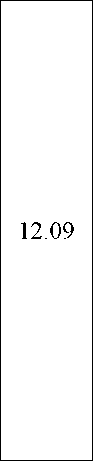 12.09